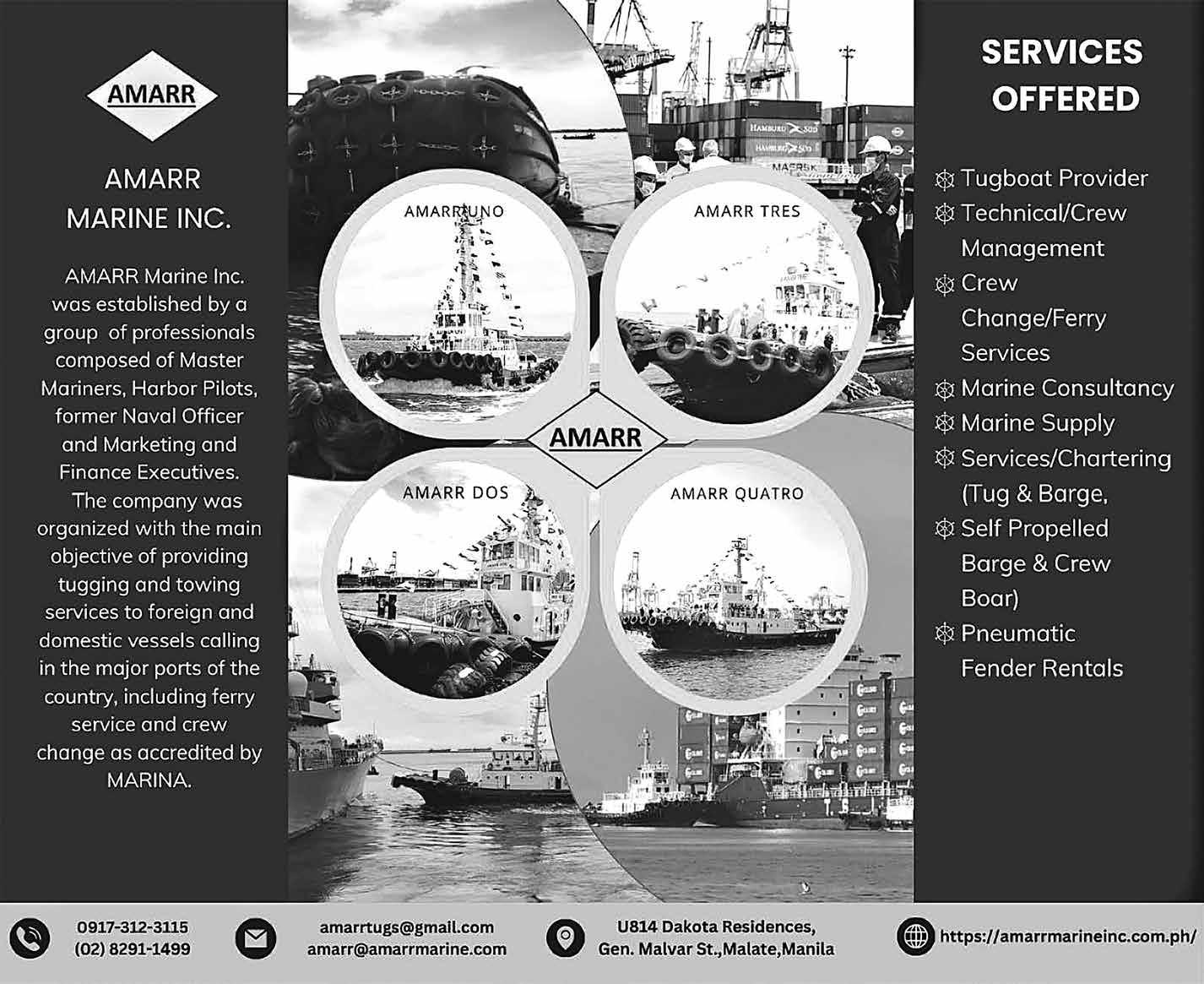 AMARR

AMARR MARINE INC.

AMARR Marine Inc. was established by a group of professionals composed of Master Mariners, Harbor Pilots, former Naval Officer and Marketing and Finance Executives. The company was organized with the main objective of providing tugging and towing services to foreign and domestic vessels calling in the major ports of the country, including ferry service and crew change as accredited by MARINA.

AMARR UNO

AMARR TRES

AMARR

AMARR DOS

AMARR QUATRO

SERVICES OFFERED

Tugboat Provider
Technical/Crew Management
Crew Change/Ferry Services
Marine Consultancy
Marine Supply
Services/Chartering (Tug & Barge,
Self Propelled Barge & Crew Boar)
Pneumatic Fender Rentals

0917-312-3115
(02) 8291-1499

amarrtugs@gmail.com
amarr@amarrmarine.com

U814 Dakota Residences,
Gen. Malvar St.,Malate,Manila

https://amarrmarineinc.com.ph/